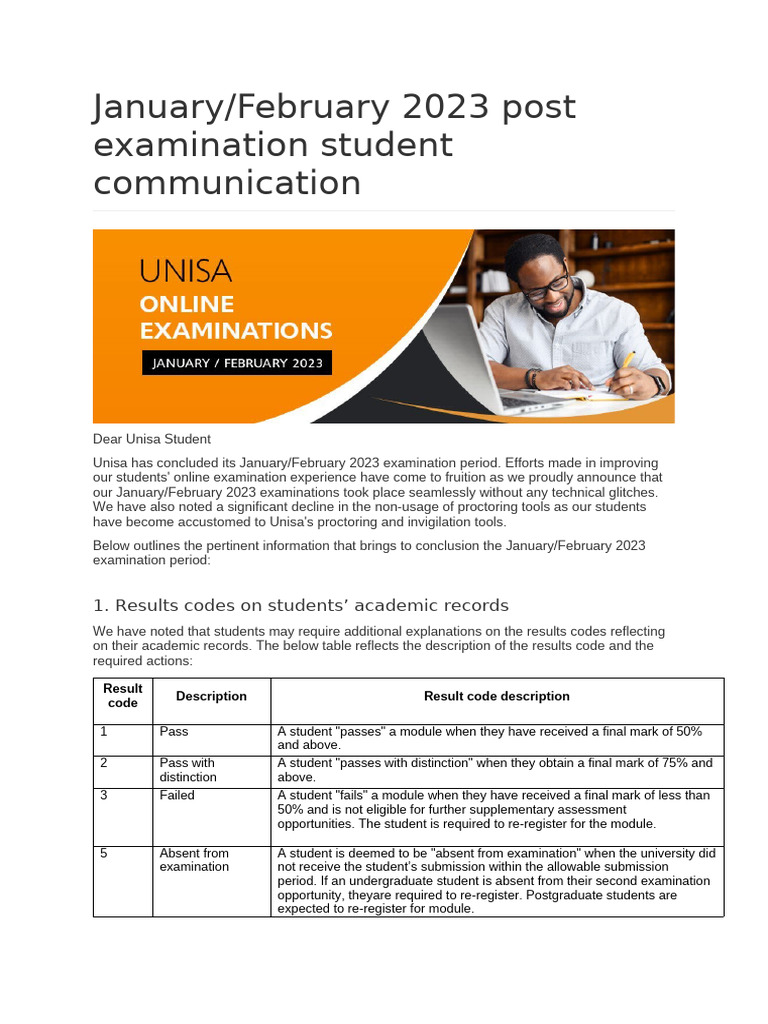 January/February 2023 post examination student communication

UNISA
ONLINE
EXAMINATIONS
JANUARY / FEBRUARY 2023

Dear Unisa Student

Unisa has concluded its January/February 2023 examination period. Efforts made in improving our students' online examination experience have come to fruition as we proudly announce that our January/February 2023 examinations took place seamlessly without any technical glitches. We have also noted a significant decline in the non-usage of proctoring tools as our students have become accustomed to Unisa's proctoring and invigilation tools.

Below outlines the pertinent information that brings to conclusion the January/February 2023 examination period:

1. Results codes on students' academic records

We have noted that students may require additional explanations on the results codes reflecting on their academic records. The below table reflects the description of the results code and the required actions:

| Result code | Description | Result code description |
|---|---|---|
| 1 | Pass | A student "passes" a module when they have received a final mark of 50% and above. |
| 2 | Pass with distinction | A student "passes with distinction" when they obtain a final mark of 75% and above. |
| 3 | Failed | A student "fails" a module when they have received a final mark of less than 50% and is not eligible for further supplementary assessment opportunities. The student is required to re-register for the module. |
| 5 | Absent from examination | A student is deemed to be "absent from examination" when the university did not receive the student's submission within the allowable submission period. If an undergraduate student is absent from their second examination opportunity, theyare required to re-register. Postgraduate students are expected to re-register for module. |